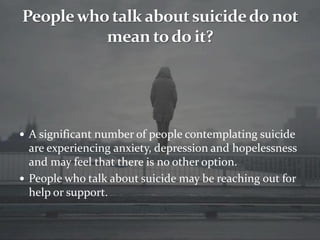 People who talk about suicide do not mean to do it?

• A significant number of people contemplating suicide are experiencing anxiety, depression and hopelessness and may feel that there is no other option.
• People who talk about suicide may be reaching out for help or support.